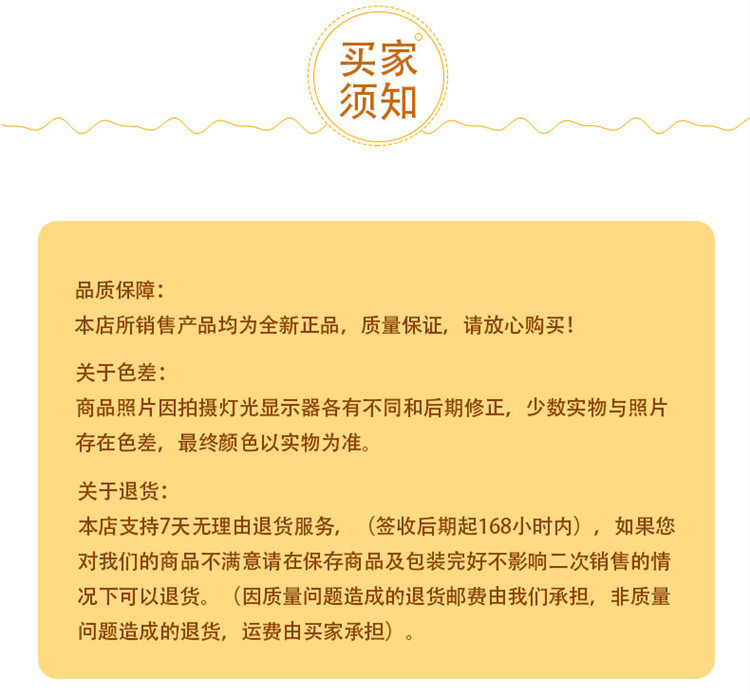 买家须知

品质保障：
本店所销售产品均为全新正品，质量保证，请放心购买！

关于色差：
商品照片因拍摄灯光显示器各有不同和后期修正，少数实物与照片存在色差，最终颜色以实物为准。

关于退货：
本店支持7天无理由退货服务，（签收后期起168小时内），如果您对我们的商品不满意请在保存商品及包装完好不影响二次销售的情况下可以退货。（因质量问题造成的退货邮费由我们承担，非质量问题造成的退货，运费由买家承担）。